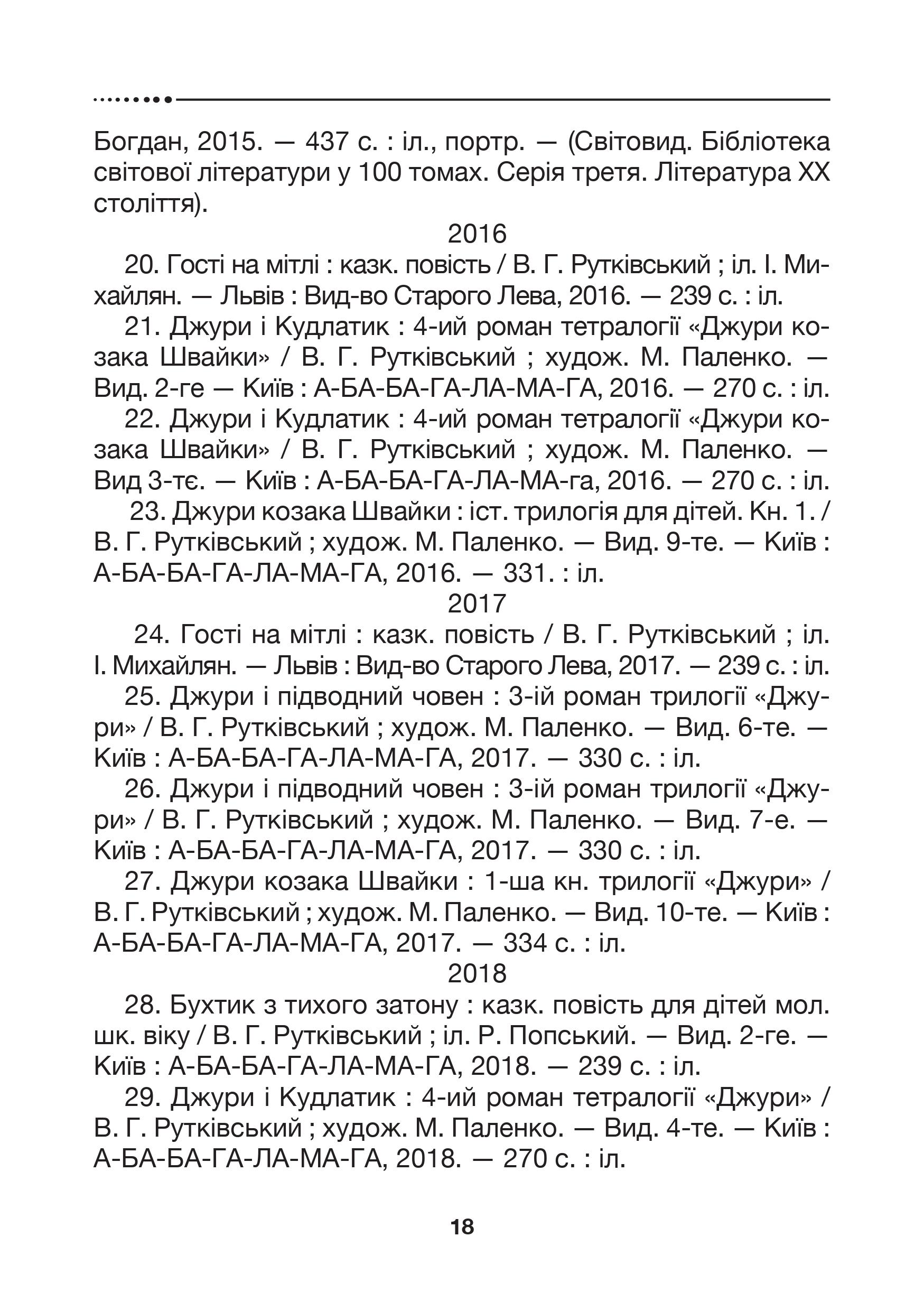 Богдан, 2015. — 437 с. : іл., портр. — (Світовид. Бібліотека світової літератури у 100 томах. Серія третя. Література ХХ століття).

2016

20. Гості на мітлі : казк. повість / В. Г. Рутківський ; іл. І. Михайлян. — Львів : Вид-во Старого Лева, 2016. — 239 с. : іл.

21. Джури і Кудлатик : 4-ий роман тетралогії «Джури козака Швайки» / В. Г. Рутківський ; худож. М. Паленко. — Вид. 2-ге — Київ : А-БА-БА-ГА-ЛА-МА-ГА, 2016. — 270 с. : іл.

22. Джури і Кудлатик : 4-ий роман тетралогії «Джури козака Швайки» / В. Г. Рутківський ; худож. М. Паленко. — Вид 3-тє. — Київ : А-БА-БА-ГА-ЛА-МА-га, 2016. — 270 с. : іл.

23. Джури козака Швайки : іст. трилогія для дітей. Кн. 1. / В. Г. Рутківський ; худож. М. Паленко. — Вид. 9-те. — Київ : А-БА-БА-ГА-ЛА-МА-ГА, 2016. — 331. : іл.

2017

24. Гості на мітлі : казк. повість / В. Г. Рутківський ; іл. І. Михайлян. — Львів : Вид-во Старого Лева, 2017. — 239 с. : іл.

25. Джури і підводний човен : 3-ій роман трилогії «Джури» / В. Г. Рутківський ; худож. М. Паленко. — Вид. 6-те. — Київ : А-БА-БА-ГА-ЛА-МА-ГА, 2017. — 330 с. : іл.

26. Джури і підводний човен : 3-ій роман трилогії «Джури» / В. Г. Рутківський ; худож. М. Паленко. — Вид. 7-е. — Київ : А-БА-БА-ГА-ЛА-МА-ГА, 2017. — 330 с. : іл.

27. Джури козака Швайки : 1-ша кн. трилогії «Джури» / В. Г. Рутківський ; худож. М. Паленко. — Вид. 10-те. — Київ : А-БА-БА-ГА-ЛА-МА-ГА, 2017. — 334 с. : іл.

2018

28. Бухтик з тихого затону : казк. повість для дітей мол. шк. віку / В. Г. Рутківський ; іл. Р. Попський. — Вид. 2-ге. — Київ : А-БА-БА-ГА-ЛА-МА-ГА, 2018. — 239 с. : іл.

29. Джури і Кудлатик : 4-ий роман тетралогії «Джури» / В. Г. Рутківський ; худож. М. Паленко. — Вид. 4-те. — Київ : А-БА-БА-ГА-ЛА-МА-ГА, 2018. — 270 с. : іл.

18